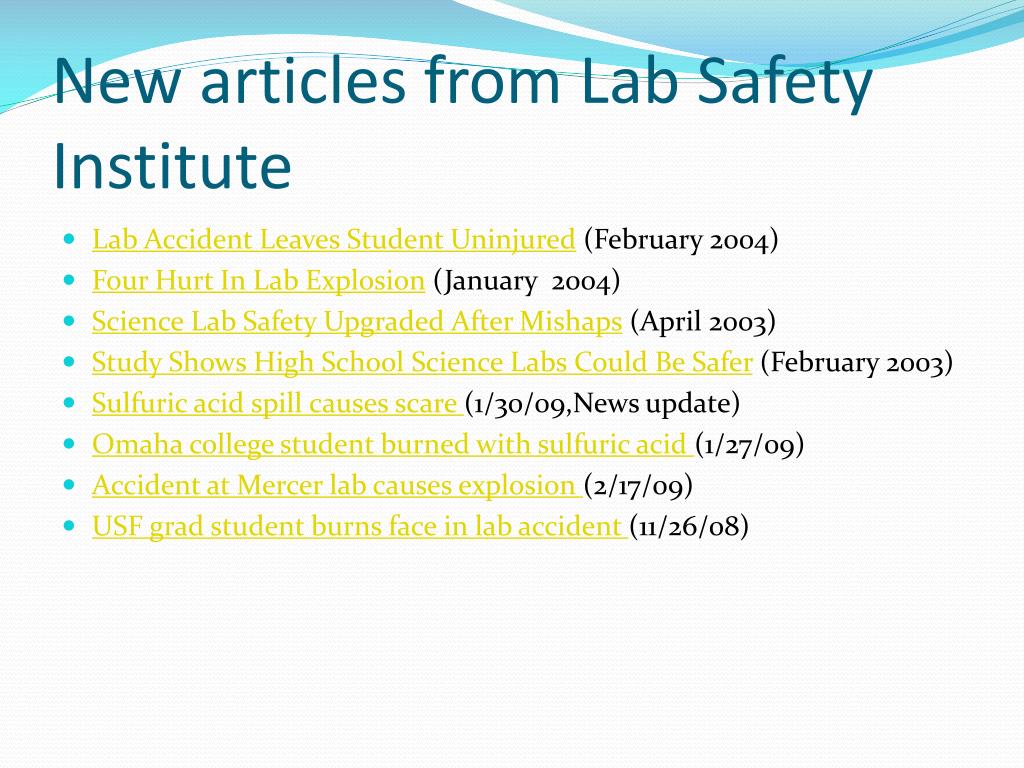 New articles from Lab Safety Institute

- Lab Accident Leaves Student Uninjured (February 2004)
- Four Hurt In Lab Explosion (January 2004)
- Science Lab Safety Upgraded After Mishaps (April 2003)
- Study Shows High School Science Labs Could Be Safer (February 2003)
- Sulfuric acid spill causes scare (1/30/09,News update)
- Omaha college student burned with sulfuric acid (1/27/09)
- Accident at Mercer lab causes explosion (2/17/09)
- USF grad student burns face in lab accident (11/26/08)